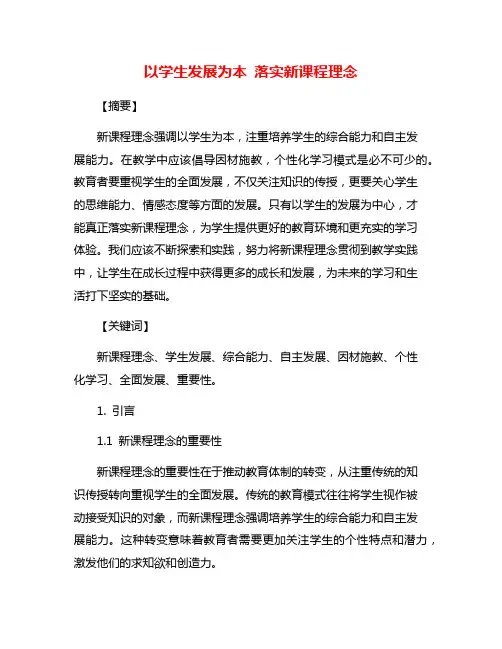 以学生发展为本 落实新课程理念

【摘要】

新课程理念强调以学生为本，注重培养学生的综合能力和自主发展能力。在教学中应该倡导因材施教，个性化学习模式是必不可少的。教育者要重视学生的全面发展，不仅关注知识的传授，更要关心学生的思维能力、情感态度等方面的发展。只有以学生的发展为中心，才能真正落实新课程理念，为学生提供更好的教育环境和更充实的学习体验。我们应该不断探索和实践，努力将新课程理念贯彻到教学实践中，让学生在成长过程中获得更多的成长和发展，为未来的学习和生活打下坚实的基础。

【关键词】

新课程理念、学生发展、综合能力、自主发展、因材施教、个性化学习、全面发展、重要性。

1. 引言

1.1 新课程理念的重要性

新课程理念的重要性在于推动教育体制的转变，从注重传统的知识传授转向重视学生的全面发展。传统的教育模式往往将学生视作被动接受知识的对象，而新课程理念强调培养学生的综合能力和自主发展能力。这种转变意味着教育者需要更加关注学生的个性特点和潜力，激发他们的求知欲和创造力。